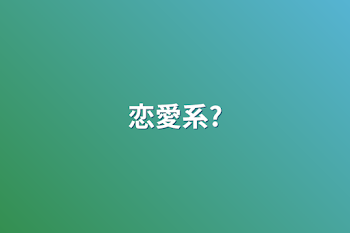 恋愛系?